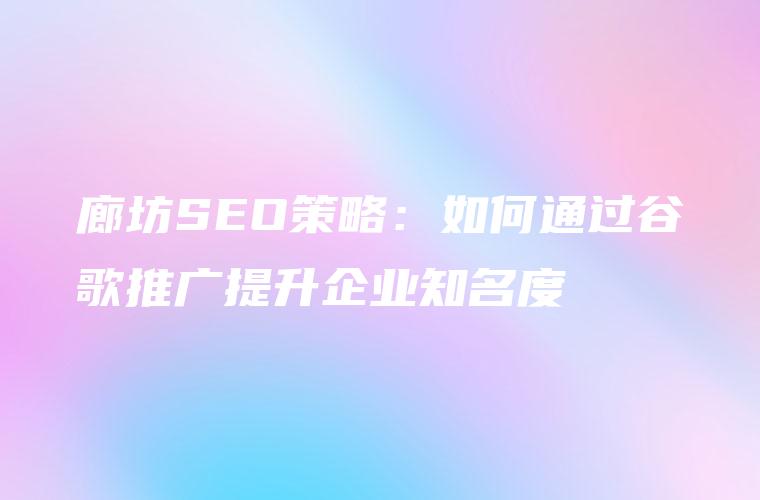 廊坊SEO策略：如何通过谷歌推广提升企业知名度